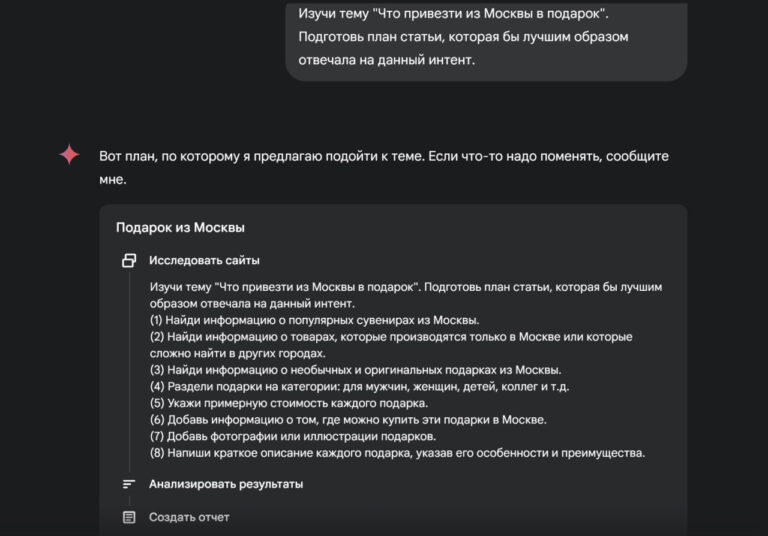 Изучи тему "Что привезти из Москвы в подарок". Подготовь план статьи, которая бы лучшим образом отвечала на данный интент.

Вот план, по которому я предлагаю подойти к теме. Если что-то надо поменять, сообщите мне.

Подарок из Москвы

Исследовать сайты

Изучи тему "Что привезти из Москвы в подарок". Подготовь план статьи, которая бы лучшим образом отвечала на данный интент.
(1) Найди информацию о популярных сувенирах из Москвы.
(2) Найди информацию о товарах, которые производятся только в Москве или которые сложно найти в других городах.
(3) Найди информацию о необычных и оригинальных подарках из Москвы.
(4) Раздели подарки на категории: для мужчин, женщин, детей, коллег и т.д.
(5) Укажи примерную стоимость каждого подарка.
(6) Добавь информацию о том, где можно купить эти подарки в Москве.
(7) Добавь фотографии или иллюстрации подарков.
(8) Напиши краткое описание каждого подарка, указав его особенности и преимущества.

Анализировать результаты

Создать отчет